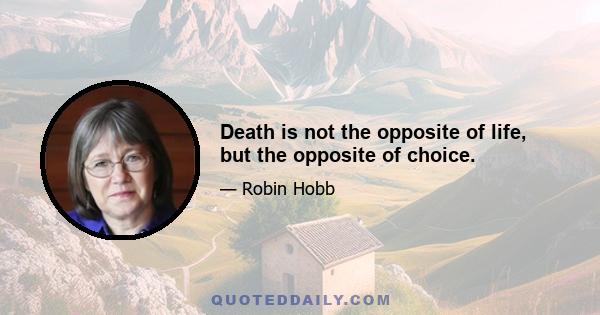 Death is not the opposite of life, but the opposite of choice.

— Robin Hobb

QUOTEDDAILY.COM